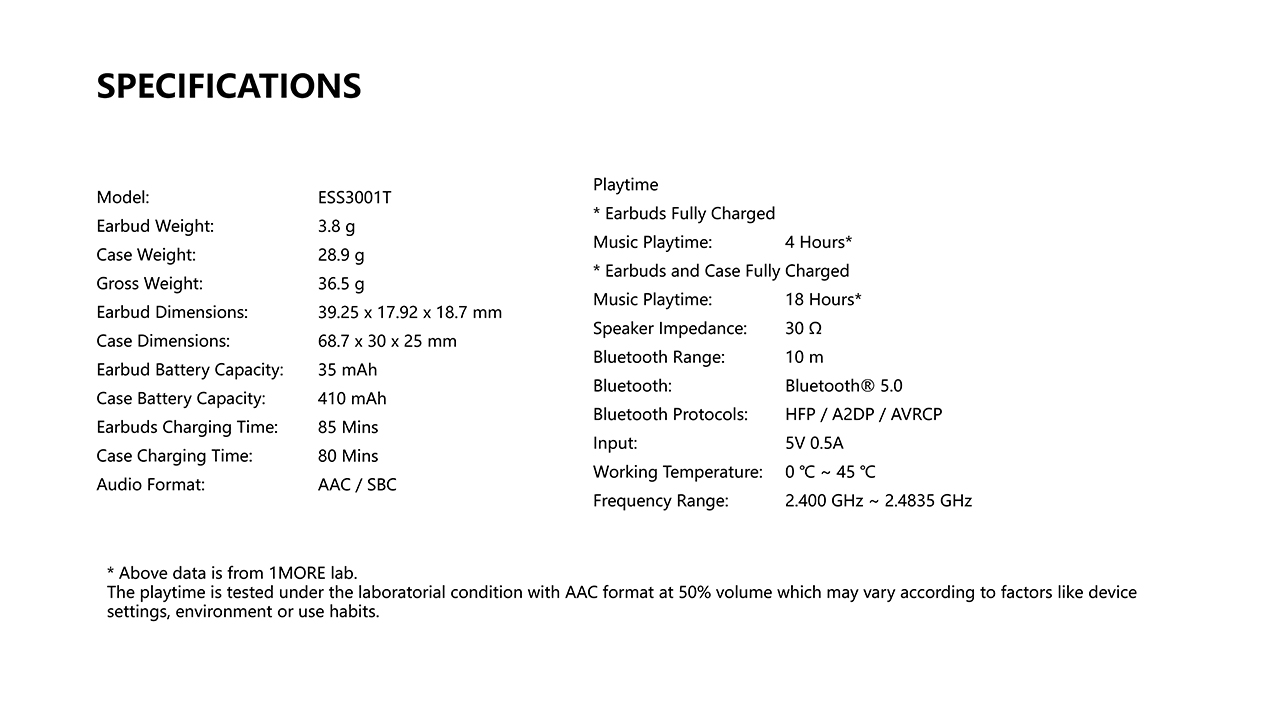 SPECIFICATIONS

Model: ESS3001T
Earbud Weight: 3.8 g
Case Weight: 28.9 g
Gross Weight: 36.5 g
Earbud Dimensions: 39.25 x 17.92 x 18.7 mm
Case Dimensions: 68.7 x 30 x 25 mm
Earbud Battery Capacity: 35 mAh
Case Battery Capacity: 410 mAh
Earbuds Charging Time: 85 Mins
Case Charging Time: 80 Mins
Audio Format: AAC / SBC

Playtime
* Earbuds Fully Charged
Music Playtime: 4 Hours*
* Earbuds and Case Fully Charged
Music Playtime: 18 Hours*
Speaker Impedance: 30 Ω
Bluetooth Range: 10 m
Bluetooth: Bluetooth® 5.0
Bluetooth Protocols: HFP / A2DP / AVRCP
Input: 5V 0.5A
Working Temperature: 0 ℃ ~ 45 ℃
Frequency Range: 2.400 GHz ~ 2.4835 GHz

* Above data is from 1MORE lab.
The playtime is tested under the laboratorial condition with AAC format at 50% volume which may vary according to factors like device settings, environment or use habits.